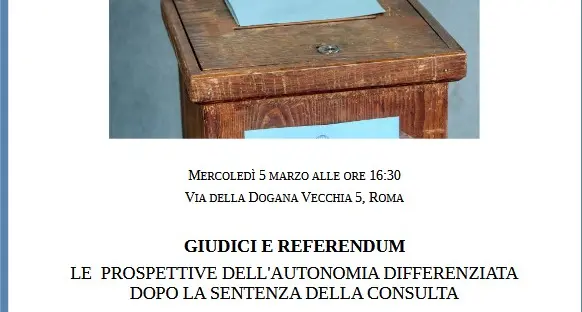 Mercoledì 5 marzo alle ore 16:30
Via della Dogana Vecchia 5, Roma

GIUDICI E REFERENDUM

LE PROSPETTIVE DELL'AUTONOMIA DIFFERENZIATA DOPO LA SENTENZA DELLA CONSULTA